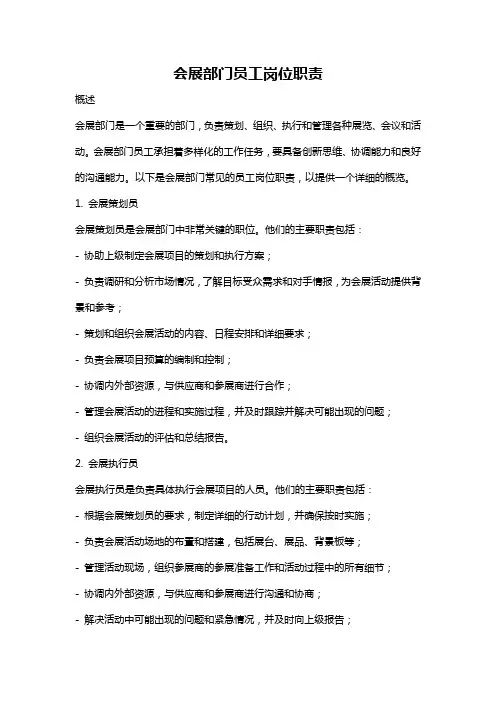 会展部门员工岗位职责

概述

会展部门是一个重要的部门，负责策划、组织、执行和管理各种展览、会议和活动。会展部门员工承担着多样化的工作任务，要具备创新思维、协调能力和良好的沟通能力。以下是会展部门常见的员工岗位职责，以提供一个详细的概览。

1. 会展策划员

会展策划员是会展部门中非常关键的职位。他们的主要职责包括：

- 协助上级制定会展项目的策划和执行方案；

- 负责调研和分析市场情况，了解目标受众需求和对手情报，为会展活动提供背景和参考；

- 策划和组织会展活动的内容、日程安排和详细要求；

- 负责会展项目预算的编制和控制；

- 协调内外部资源，与供应商和参展商进行合作；

- 管理会展活动的进程和实施过程，并及时跟踪并解决可能出现的问题；

- 组织会展活动的评估和总结报告。

2. 会展执行员

会展执行员是负责具体执行会展项目的人员。他们的主要职责包括：

- 根据会展策划员的要求，制定详细的行动计划，并确保按时实施；

- 负责会展活动场地的布置和搭建，包括展台、展品、背景板等；

- 管理活动现场，组织参展商的参展准备工作和活动过程中的所有细节；

- 协调内外部资源，与供应商和参展商进行沟通和协商；

- 解决活动中可能出现的问题和紧急情况，并及时向上级报告；